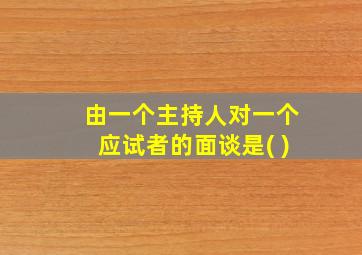 由一个主持人对一个应试者的面谈是( )